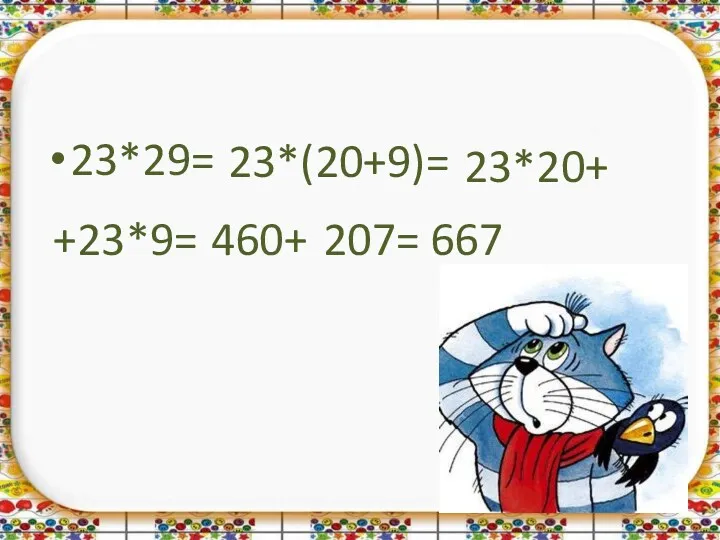 • $23*29= 23*(20+9)= 23*20+$

$+23*9= 460+ 207= 667$